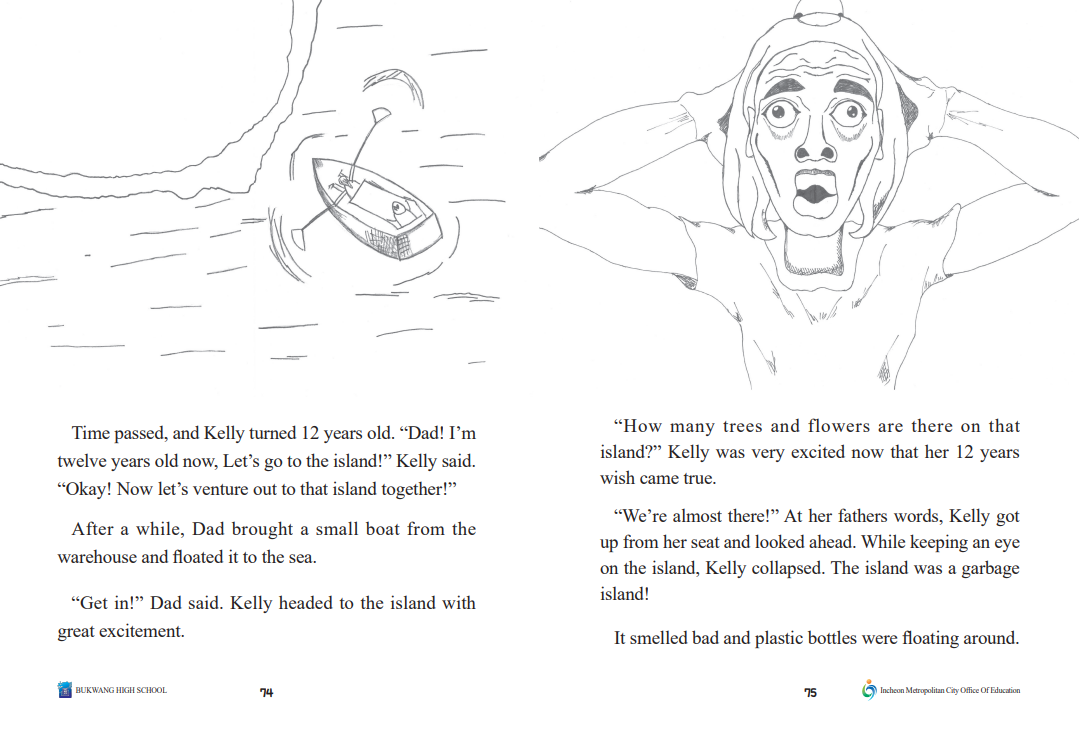 Time passed, and Kelly turned 12 years old. “Dad! I’m twelve years old now, Let’s go to the island!” Kelly said. “Okay! Now let’s venture out to that island together!”

After a while, Dad brought a small boat from the warehouse and floated it to the sea.

“Get in!” Dad said. Kelly headed to the island with great excitement.

BUKWANG HIGH SCHOOL

74

“How many trees and flowers are there on that island?” Kelly was very excited now that her 12 years wish came true.

“We’re almost there!” At her fathers words, Kelly got up from her seat and looked ahead. While keeping an eye on the island, Kelly collapsed. The island was a garbage island!

It smelled bad and plastic bottles were floating around.

75

Incheon Metropolitan City Office Of Education